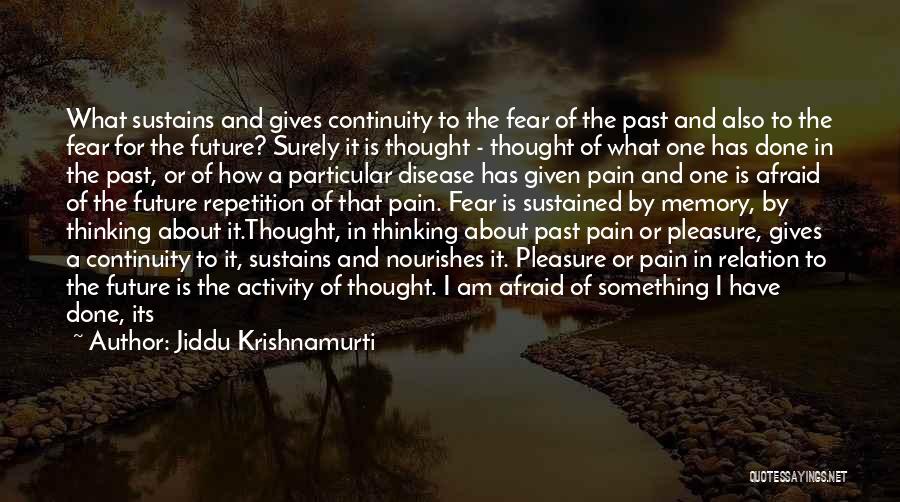 What sustains and gives continuity to the fear of the past and also to the fear for the future? Surely it is thought - thought of what one has done in the past, or of how a particular disease has given pain and one is afraid of the future repetition of that pain. Fear is sustained by memory, by thinking about it.Thought, in thinking about past pain or pleasure, gives a continuity to it, sustains and nourishes it. Pleasure or pain in relation to the future is the activity of thought. I am afraid of something I have done, its

~ Author: Jiddu Krishnamurti

QUOTESSAYINGS.NET